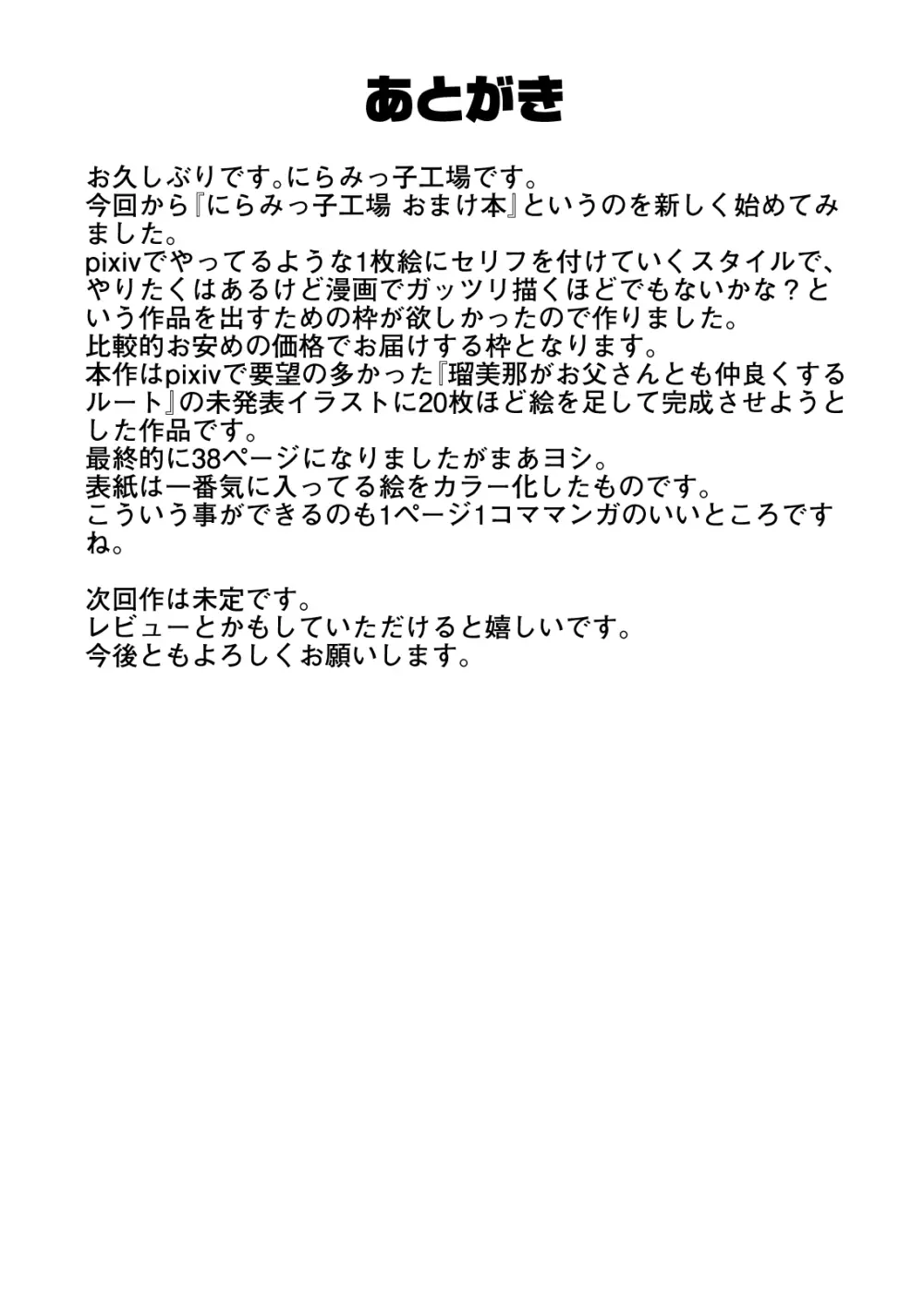 あとがき

お久しぶりです。にらみっ子工場です。
今回から『にらみっ子工場 おまけ本』というのを新しく始めてみました。
pixivでやってるような1枚絵にセリフを付けていくスタイルで、やりたくはあるけど漫画でガッツリ描くほどでもないかな？という作品を出すための枠が欲しかったので作りました。
比較的お安めの価格でお届けする枠となります。
本作はpixivで要望の多かった『瑠美那がお父さんとも仲良くするルート』の未発表イラストに20枚ほど絵を足して完成させようとした作品です。
最終的に38ページになりましたがまあヨシ。
表紙は一番気に入ってる絵をカラー化したものです。
こういう事ができるのも1ページ1コママンガのいいところですね。

次回作は未定です。
レビューとかもしていただけると嬉しいです。
今後ともよろしくお願いします。